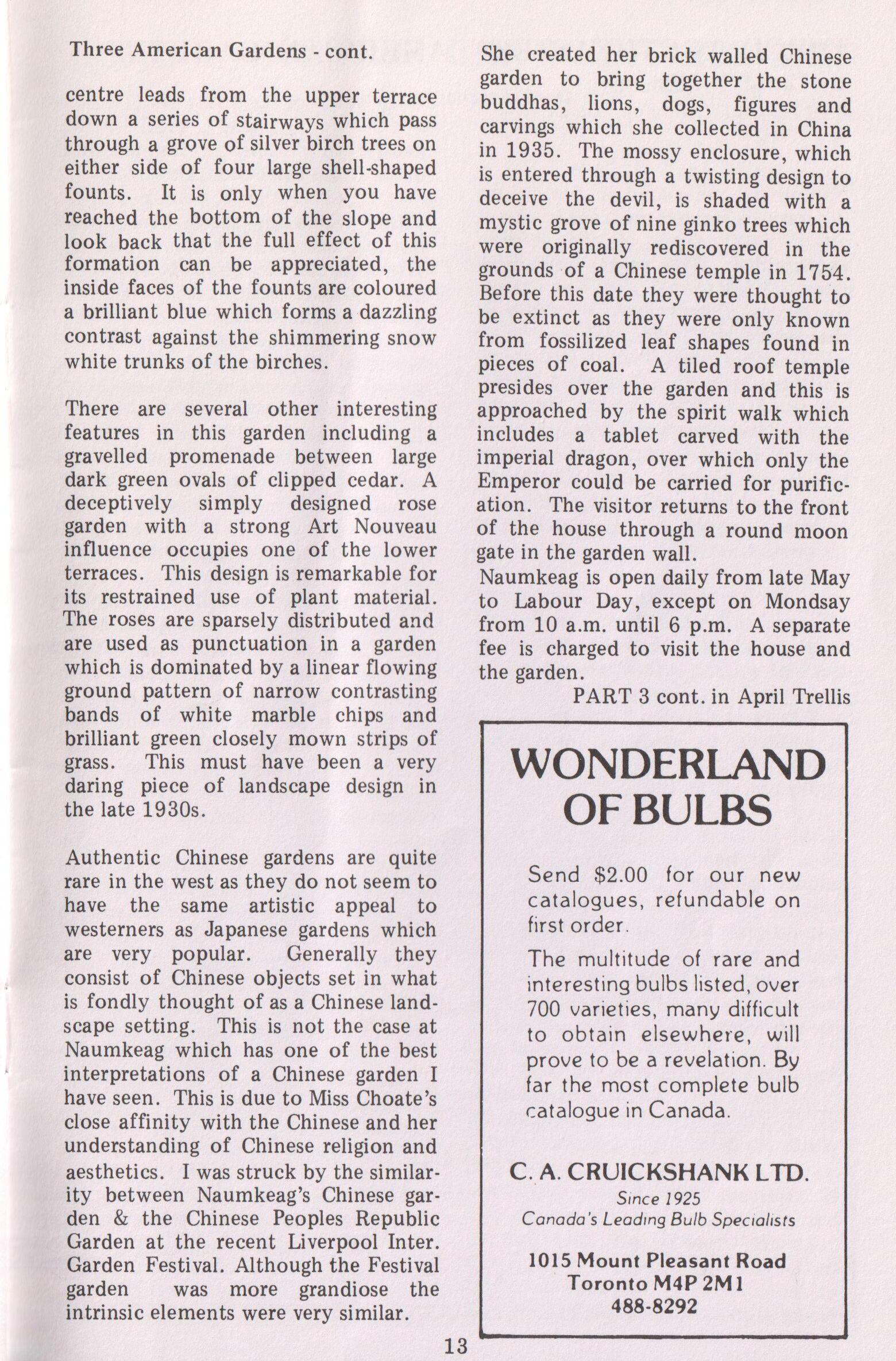 Three American Gardens - cont.

centre leads from the upper terrace down a series of stairways which pass through a grove of silver birch trees on either side of four large shell-shaped founts. It is only when you have reached the bottom of the slope and look back that the full effect of this formation can be appreciated, the inside faces of the founts are coloured a brilliant blue which forms a dazzling contrast against the shimmering snow white trunks of the birches.

There are several other interesting features in this garden including a gravelled promenade between large dark green ovals of clipped cedar. A deceptively simply designed rose garden with a strong Art Nouveau influence occupies one of the lower terraces. This design is remarkable for its restrained use of plant material. The roses are sparsely distributed and are used as punctuation in a garden which is dominated by a linear flowing ground pattern of narrow contrasting bands of white marble chips and brilliant green closely mown strips of grass. This must have been a very daring piece of landscape design in the late 1930s.

Authentic Chinese gardens are quite rare in the west as they do not seem to have the same artistic appeal to westerners as Japanese gardens which are very popular. Generally they consist of Chinese objects set in what is fondly thought of as a Chinese landscape setting. This is not the case at Naumkeag which has one of the best interpretations of a Chinese garden I have seen. This is due to Miss Choate's close affinity with the Chinese and her understanding of Chinese religion and aesthetics. I was struck by the similarity between Naumkeag's Chinese garden & the Chinese Peoples Republic Garden at the recent Liverpool Inter. Garden Festival. Although the Festival garden was more grandiose the intrinsic elements were very similar.

She created her brick walled Chinese garden to bring together the stone buddhas, lions, dogs, figures and carvings which she collected in China in 1935. The mossy enclosure, which is entered through a twisting design to deceive the devil, is shaded with a mystic grove of nine ginko trees which were originally rediscovered in the grounds of a Chinese temple in 1754. Before this date they were thought to be extinct as they were only known from fossilized leaf shapes found in pieces of coal. A tiled roof temple presides over the garden and this is approached by the spirit walk which includes a tablet carved with the imperial dragon, over which only the Emperor could be carried for purification. The visitor returns to the front of the house through a round moon gate in the garden wall.
Naumkeag is open daily from late May to Labour Day, except on Mondsay from 10 a.m. until 6 p.m. A separate fee is charged to visit the house and the garden.

PART 3 cont. in April Trellis

WONDERLAND OF BULBS

Send $2.00 for our new catalogues, refundable on first order.

The multitude of rare and interesting bulbs listed, over 700 varieties, many difficult to obtain elsewhere, will prove to be a revelation. By far the most complete bulb catalogue in Canada.

C. A. CRUICKSHANK LTD.
Since 1925
Canada's Leading Bulb Specialists

1015 Mount Pleasant Road
Toronto M4P 2M1
488-8292

13